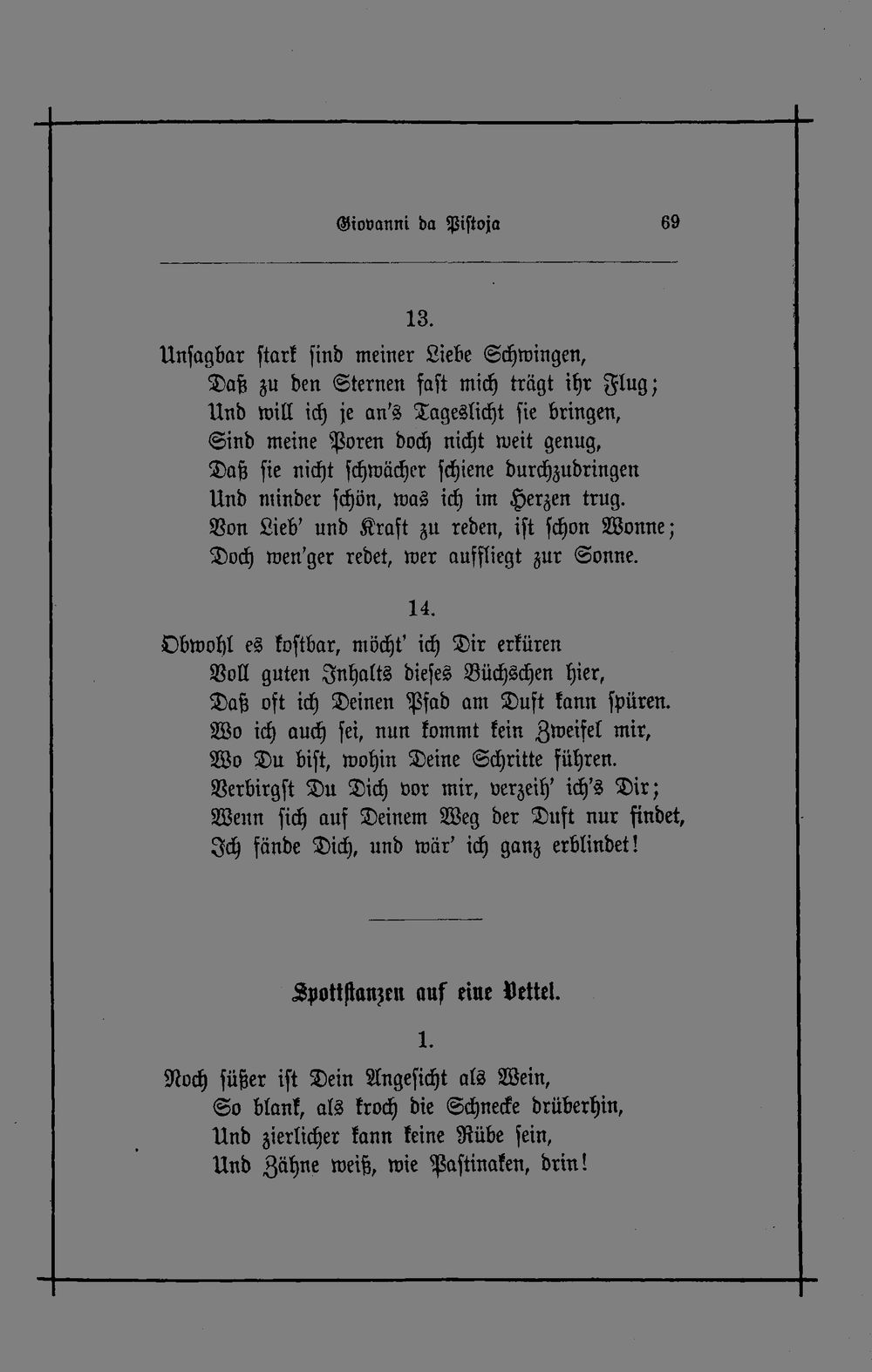 Giovanni da Pistoja 69

13.

Unsagbar stark sind meiner Liebe Schwingen,
Daß zu den Sternen fast mich trägt ihr Flug;
Und will ich je an's Tageslicht sie bringen,
Sind meine Poren doch nicht weit genug,
Daß sie nicht schwächer schiene durchzudringen
Und minder schön, was ich im Herzen trug.
Von Lieb' und Kraft zu reden, ist schon Wonne;
Doch wen'ger redet, wer auffliegt zur Sonne.

14.

Obwohl es kostbar, möcht' ich Dir erküren
Voll guten Inhalts dieses Büchschen hier,
Daß oft ich Deinen Pfad am Duft kann spüren.
Wo ich auch sei, nun kommt kein Zweifel mir,
Wo Du bist, wohin Deine Schritte führen.
Verbirgst Du Dich vor mir, verzeih' ich's Dir;
Wenn sich auf Deinem Weg der Duft nur findet,
Ich fände Dich, und wär' ich ganz erblindet!

Spottstanzen auf eine Vettel.

1.

Noch süßer ist Dein Angesicht als Wein,
So blank, als kroch die Schnecke drüberhin,
Und zierlicher kann keine Rübe sein,
Und Zähne weiß, wie Pastinaken, drin!